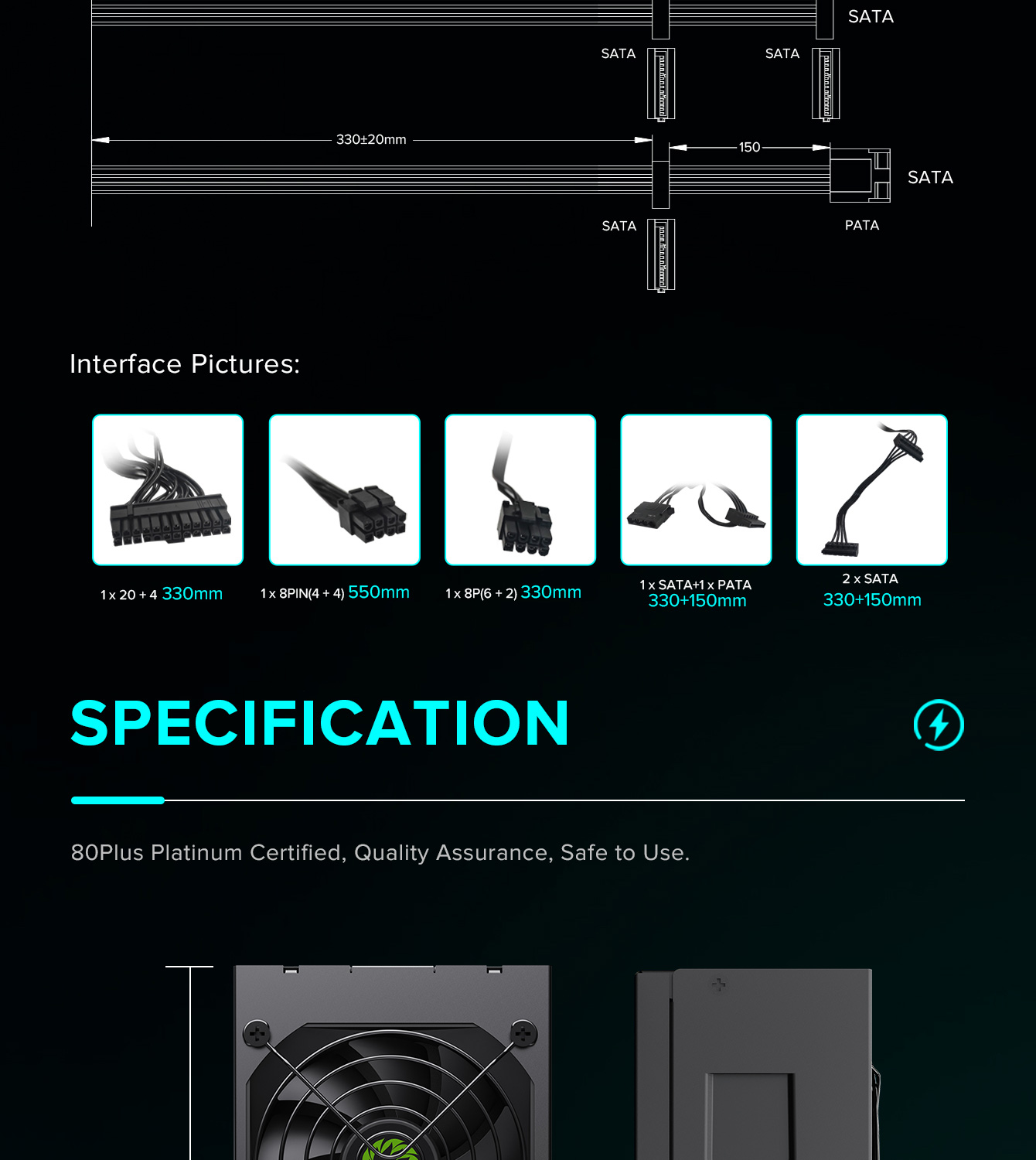 SATA

SATA

SATA

330±20mm

150

SATA

SATA

PATA

Interface Pictures:

1 x 20 + 4 330mm

1 x 8PIN(4 + 4) 550mm

1 x 8P(6 + 2) 330mm

1 x SATA+1 x PATA 330+150mm

2 x SATA 330+150mm

SPECIFICATION

80Plus Platinum Certified, Quality Assurance, Safe to Use.